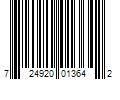 7 24920 01364 2